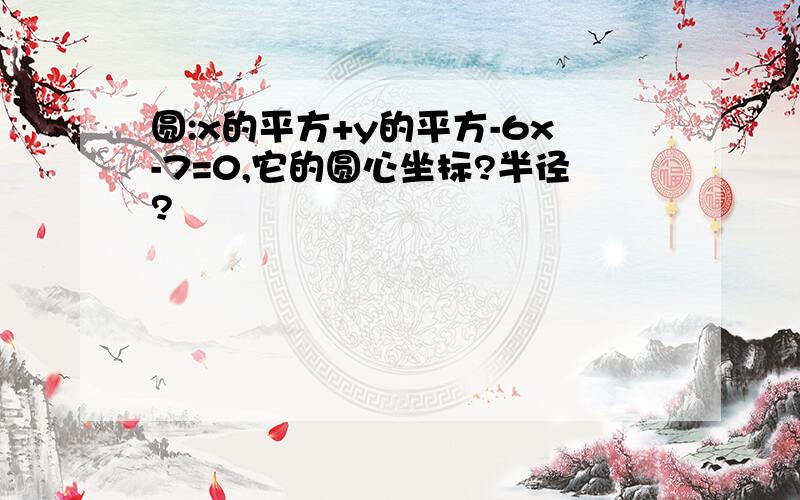 圆:x的平方+y的平方-6x-7=0,它的圆心坐标?半径?